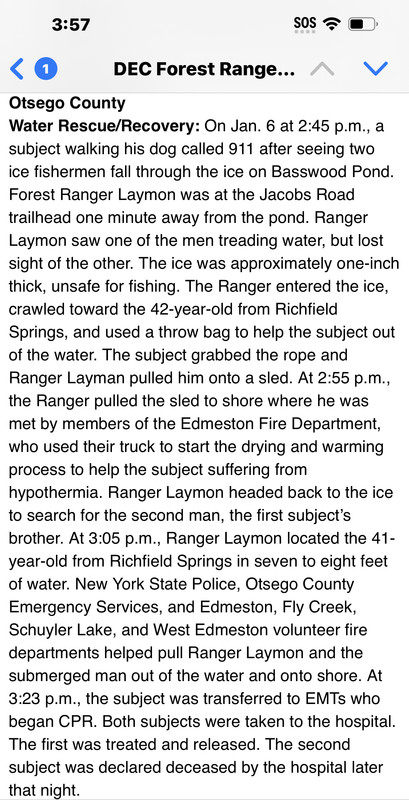 3:57

SOS

1

DEC Forest Range...

Otsego County

Water Rescue/Recovery: On Jan. 6 at 2:45 p.m., a subject walking his dog called 911 after seeing two ice fishermen fall through the ice on Basswood Pond. Forest Ranger Laymon was at the Jacobs Road trailhead one minute away from the pond. Ranger Laymon saw one of the men treading water, but lost sight of the other. The ice was approximately one-inch thick, unsafe for fishing. The Ranger entered the ice, crawled toward the 42-year-old from Richfield Springs, and used a throw bag to help the subject out of the water. The subject grabbed the rope and Ranger Layman pulled him onto a sled. At 2:55 p.m., the Ranger pulled the sled to shore where he was met by members of the Edmeston Fire Department, who used their truck to start the drying and warming process to help the subject suffering from hypothermia. Ranger Laymon headed back to the ice to search for the second man, the first subject's brother. At 3:05 p.m., Ranger Laymon located the 41-year-old from Richfield Springs in seven to eight feet of water. New York State Police, Otsego County Emergency Services, and Edmeston, Fly Creek, Schuyler Lake, and West Edmeston volunteer fire departments helped pull Ranger Laymon and the submerged man out of the water and onto shore. At 3:23 p.m., the subject was transferred to EMTs who began CPR. Both subjects were taken to the hospital. The first was treated and released. The second subject was declared deceased by the hospital later that night.